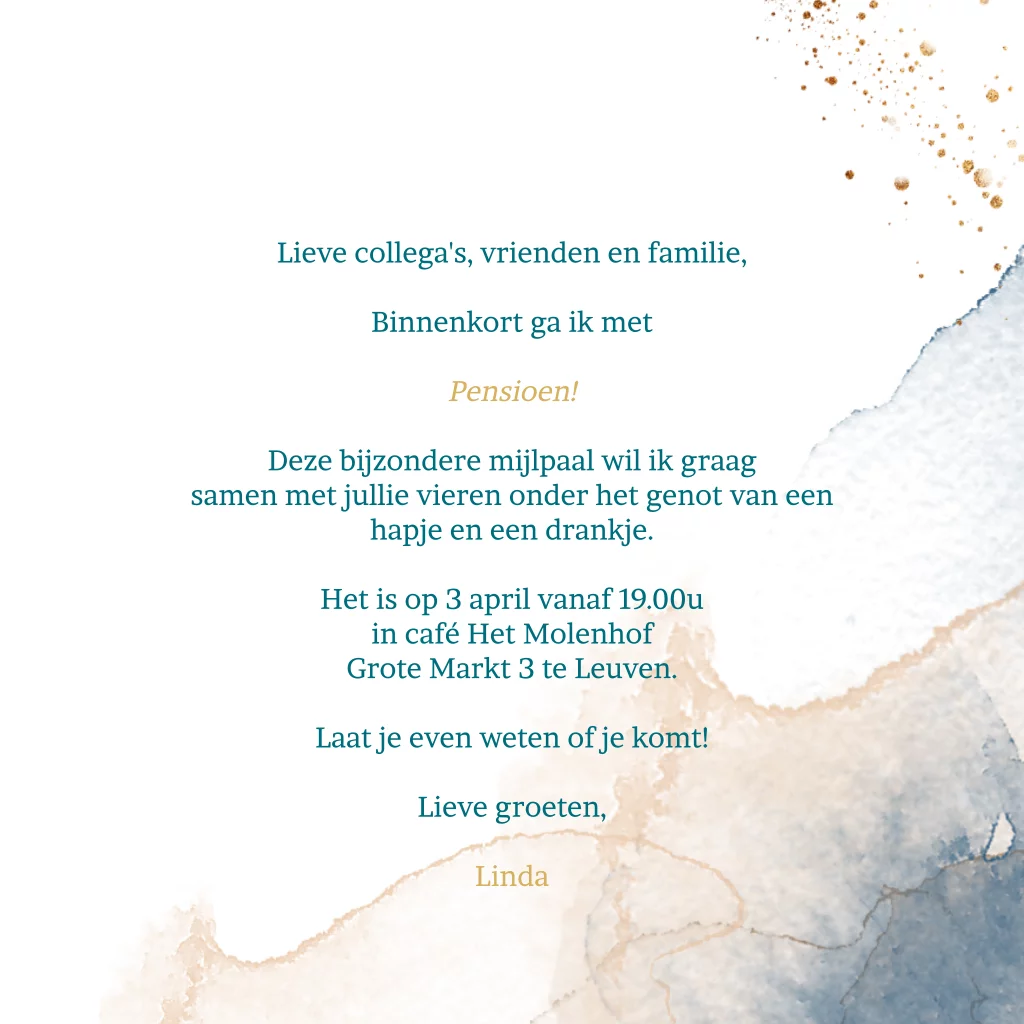 Lieve collega's, vrienden en familie,

Binnenkort ga ik met

Pensioen!

Deze bijzondere mijlpaal wil ik graag samen met jullie vieren onder het genot van een hapje en een drankje.

Het is op 3 april vanaf 19.00u
in café Het Molenhof
Grote Markt 3 te Leuven.

Laat je even weten of je komt!

Lieve groeten,

Linda